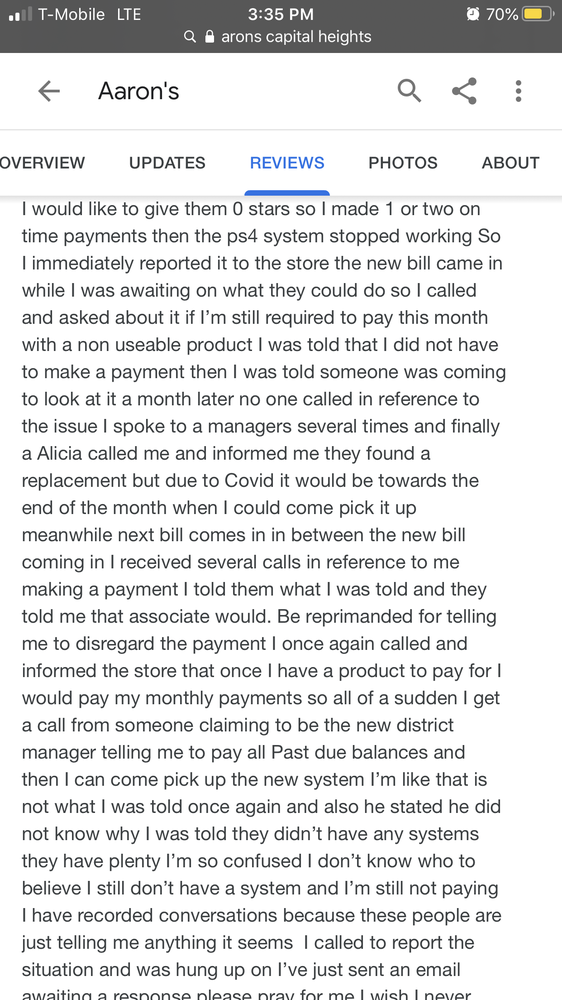 T-Mobile LTE 3:35 PM 70%
arons capital heights

Aaron's

OVERVIEW UPDATES REVIEWS PHOTOS ABOUT

I would like to give them 0 stars so I made 1 or two on time payments then the ps4 system stopped working So I immediately reported it to the store the new bill came in while I was awaiting on what they could do so I called and asked about it if I'm still required to pay this month with a non useable product I was told that I did not have to make a payment then I was told someone was coming to look at it a month later no one called in reference to the issue I spoke to a managers several times and finally a Alicia called me and informed me they found a replacement but due to Covid it would be towards the end of the month when I could come pick it up meanwhile next bill comes in in between the new bill coming in I received several calls in reference to me making a payment I told them what I was told and they told me that associate would. Be reprimanded for telling me to disregard the payment I once again called and informed the store that once I have a product to pay for I would pay my monthly payments so all of a sudden I get a call from someone claiming to be the new district manager telling me to pay all Past due balances and then I can come pick up the new system I'm like that is not what I was told once again and also he stated he did not know why I was told they didn't have any systems they have plenty I'm so confused I don't know who to believe I still don't have a system and I'm still not paying I have recorded conversations because these people are just telling me anything it seems I called to report the situation and was hung up on I've just sent an email awaiting a response please pray for me I wish I never